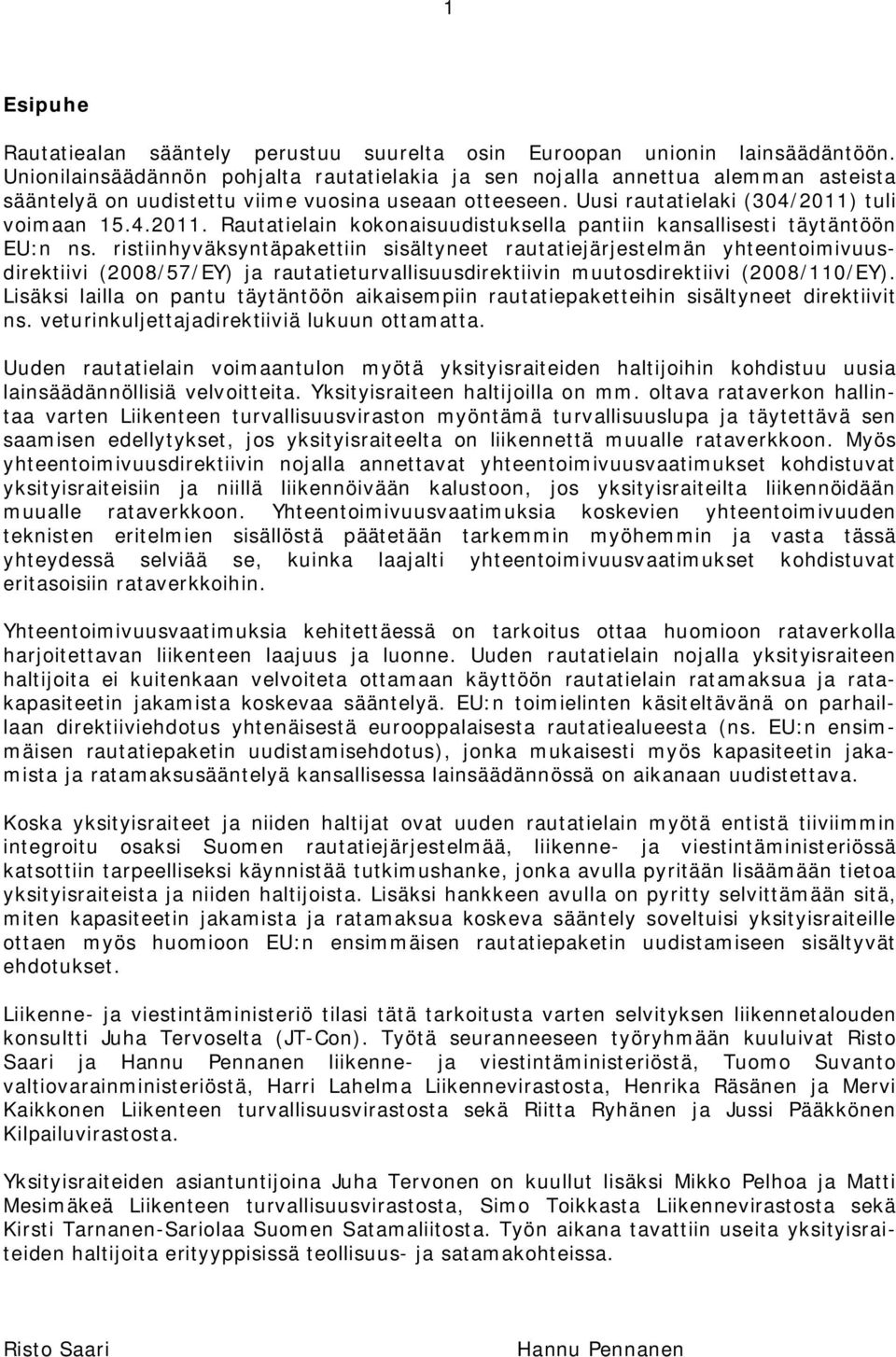 1

Esipuhe

Rautatiealan sääntely perustuu suurelta osin Euroopan unionin lainsäädäntöön. Unionilainsäädännön pohjalta rautatielakia ja sen nojalla annettua alemman asteista sääntelyä on uudistettu viime vuosina useaan otteeseen. Uusi rautatielaki (304/2011) tuli voimaan 15.4.2011. Rautatielain kokonaisuudistuksella pantiin kansallisesti täytäntöön EU:n ns. ristiinhyväksyntäpakettiin sisältyneet rautatiejärjestelmän yhteentoimivuusdirektiivi (2008/57/EY) ja rautatieturvallisuusdirektiivin muutosdirektiivi (2008/110/EY). Lisäksi lailla on pantu täytäntöön aikaisempiin rautatiepaketteihin sisältyneet direktiivit ns. veturinkuljettajadirektiiviä lukuun ottamatta.

Uuden rautatielain voimaantulon myötä yksityisraiteiden haltijoihin kohdistuu uusia lainsäädännöllisiä velvoitteita. Yksityisraiteen haltijoilla on mm. oltava rataverkon hallintaa varten Liikenteen turvallisuusviraston myöntämä turvallisuuslupa ja täytettävä sen saamisen edellytykset, jos yksityisraiteelta on liikennettä muualle rataverkkoon. Myös yhteentoimivuusdirektiivin nojalla annettavat yhteentoimivuusvaatimukset kohdistuvat yksityisraiteisiin ja niillä liikennöivään kalustoon, jos yksityisraiteilta liikennöidään muualle rataverkkoon. Yhteentoimivuusvaatimuksia koskevien yhteentoimivuuden teknisten eritelmien sisällöstä päätetään tarkemmin myöhemmin ja vasta tässä yhteydessä selviää se, kuinka laajalti yhteentoimivuusvaatimukset kohdistuvat eritasoisiin rataverkkoihin.

Yhteentoimivuusvaatimuksia kehitettäessä on tarkoitus ottaa huomioon rataverkolla harjoitettavan liikenteen laajuus ja luonne. Uuden rautatielain nojalla yksityisraiteen haltijoita ei kuitenkaan velvoiteta ottamaan käyttöön rautatielain ratamaksua ja ratakapasiteetin jakamista koskevaa sääntelyä. EU:n toimielinten käsiteltävänä on parhaillaan direktiiviehdotus yhtenäisestä eurooppalaisesta rautatiealueesta (ns. EU:n ensimmäisen rautatiepaketin uudistamisehdotus), jonka mukaisesti myös kapasiteetin jakamista ja ratamaksusääntelyä kansallisessa lainsäädännössä on aikanaan uudistettava.

Koska yksityisraiteet ja niiden haltijat ovat uuden rautatielain myötä entistä tiiviimmin integroitu osaksi Suomen rautatiejärjestelmää, liikenne- ja viestintäministeriössä katsottiin tarpeelliseksi käynnistää tutkimushanke, jonka avulla pyritään lisäämään tietoa yksityisraiteista ja niiden haltijoista. Lisäksi hankkeen avulla on pyritty selvittämään sitä, miten kapasiteetin jakamista ja ratamaksua koskeva sääntely soveltuisi yksityisraiteille ottaen myös huomioon EU:n ensimmäisen rautatiepaketin uudistamiseen sisältyvät ehdotukset.

Liikenne- ja viestintäministeriö tilasi tätä tarkoitusta varten selvityksen liikennetalouden konsultti Juha Tervoselta (JT-Con). Työtä seuranneeseen työryhmään kuuluivat Risto Saari ja Hannu Pennanen liikenne- ja viestintäministeriöstä, Tuomo Suvanto valtiovarainministeriöstä, Harri Lahelma Liikennevirastosta, Henrika Räsänen ja Mervi Kaikkonen Liikenteen turvallisuusvirastosta sekä Riitta Ryhänen ja Jussi Pääkkönen Kilpailuvirastosta.

Yksityisraiteiden asiantuntijoina Juha Tervonen on kuullut lisäksi Mikko Pelhoa ja Matti Mesimäkeä Liikenteen turvallisuusvirastosta, Simo Toikkasta Liikennevirastosta sekä Kirsti Tarnanen-Sariolaa Suomen Satamaliitosta. Työn aikana tavattiin useita yksityisraiteiden haltijoita erityyppisissä teollisuus- ja satamakohteissa.

Risto Saari

Hannu Pennanen